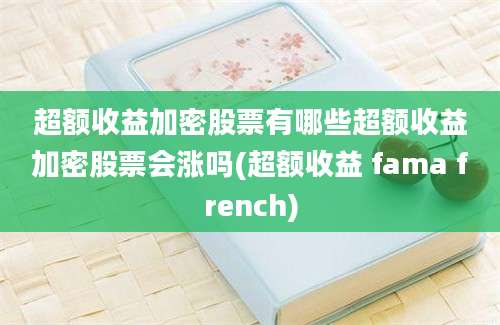 超额收益加密股票有哪些超额收益加密股票会涨吗(超额收益 fama french)